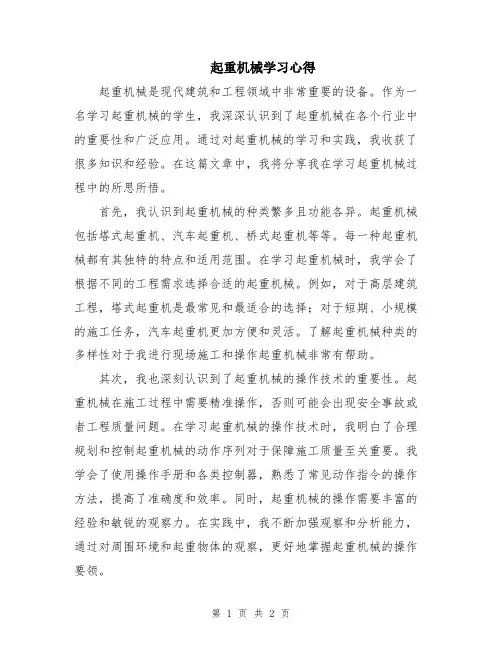 起重机械学习心得

起重机械是现代建筑和工程领域中非常重要的设备。作为一名学习起重机械的学生，我深深认识到了起重机械在各个行业中的重要性和广泛应用。通过对起重机械的学习和实践，我收获了很多知识和经验。在这篇文章中，我将分享我在学习起重机械过程中的所思所悟。

首先，我认识到起重机械的种类繁多且功能各异。起重机械包括塔式起重机、汽车起重机、桥式起重机等等。每一种起重机械都有其独特的特点和适用范围。在学习起重机械时，我学会了根据不同的工程需求选择合适的起重机械。例如，对于高层建筑工程，塔式起重机是最常见和最适合的选择；对于短期、小规模的施工任务，汽车起重机更加方便和灵活。了解起重机械种类的多样性对于我进行现场施工和操作起重机械非常有帮助。

其次，我也深刻认识到了起重机械的操作技术的重要性。起重机械在施工过程中需要精准操作，否则可能会出现安全事故或者工程质量问题。在学习起重机械的操作技术时，我明白了合理规划和控制起重机械的动作序列对于保障施工质量至关重要。我学会了使用操作手册和各类控制器，熟悉了常见动作指令的操作方法，提高了准确度和效率。同时，起重机械的操作需要丰富的经验和敏锐的观察力。在实践中，我不断加强观察和分析能力，通过对周围环境和起重物体的观察，更好地掌握起重机械的操作要领。

第 1 页 共 2 页